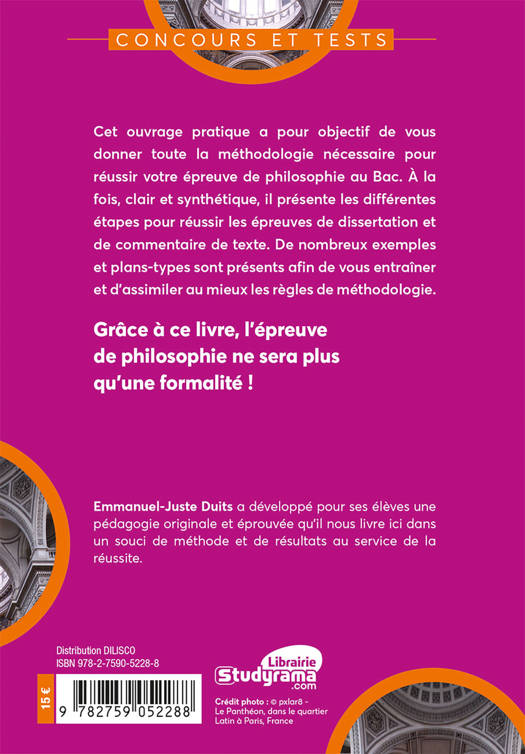 CONCOURS ET TESTS

Cet ouvrage pratique a pour objectif de vous donner toute la méthodologie nécessaire pour réussir votre épreuve de philosophie au Bac. À la fois, clair et synthétique, il présente les différentes étapes pour réussir les épreuves de dissertation et de commentaire de texte. De nombreux exemples et plans-types sont présents afin de vous entraîner et d'assimiler au mieux les règles de méthodologie.

Grâce à ce livre, l'épreuve de philosophie ne sera plus qu'une formalité !

Emmanuel-Juste Duits a développé pour ses élèves une pédagogie originale et éprouvée qu'il nous livre ici dans un souci de méthode et de résultats au service de la réussite.

Distribution DILISCO
ISBN 978-2-7590-5228-8

15 €

9 782759 052288

Librairie Studyrama .com

Crédit photo : © pxlar8 - Le Panthéon, dans le quartier Latin à Paris, France